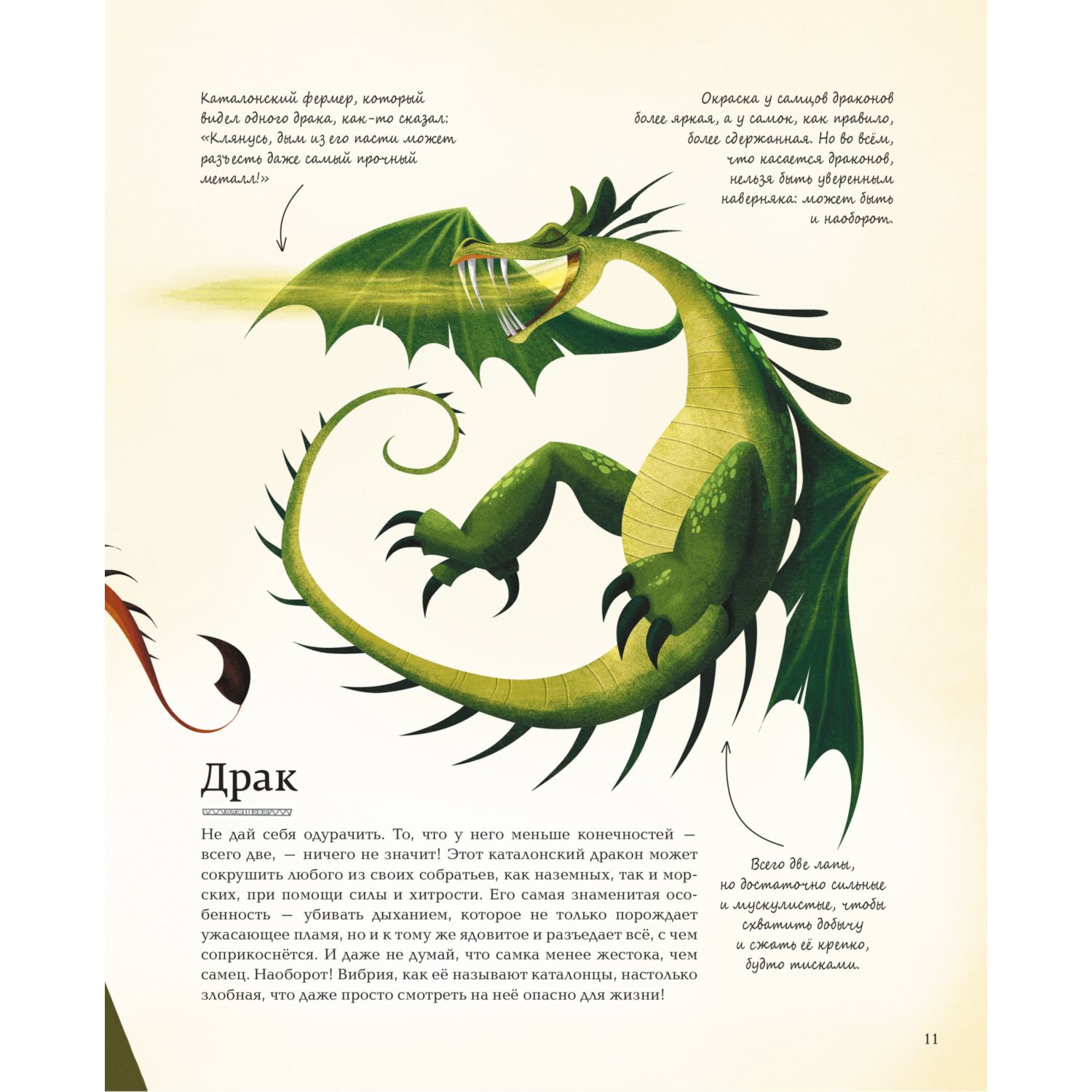 Каталонский фермер, который видел одного драка, как-то сказал: «Клянусь, дым из его пасти может разъесть даже самый прочный металл!»

Окраска у самцов драконов более яркая, а у самок, как правило, более сдержанная. Но во всём, что касается драконов, нельзя быть уверенным наверняка: может быть и наоборот.

Драк

Не дай себя одурачить. То, что у него меньше конечностей — всего две, — ничего не значит! Этот каталонский дракон может сокрушить любого из своих собратьев, как наземных, так и морских, при помощи силы и хитрости. Его самая знаменитая особенность — убивать дыханием, которое не только порождает ужасающее пламя, но и к тому же ядовитое и разъедает всё, с чем соприкоснётся. И даже не думай, что самка менее жестока, чем самец. Наоборот! Вибрия, как её называют каталонцы, настолько злобная, что даже просто смотреть на неё опасно для жизни!

Всего две лапы, но достаточно сильные и мускулистые, чтобы схватить добычу и сжать её крепко, будто тисками.

11